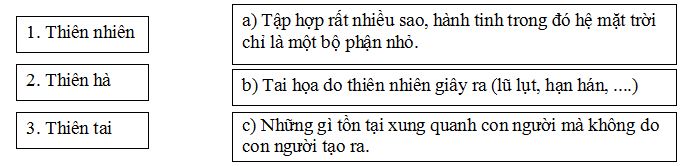 1. Thiên nhiên

2. Thiên hà

3. Thiên tai

a) Tập hợp rất nhiều sao, hành tinh trong đó hệ mặt trời chỉ là một bộ phận nhỏ.

b) Tai họa do thiên nhiên giây ra (lũ lụt, hạn hán, ....)

c) Những gì tồn tại xung quanh con người mà không do con người tạo ra.